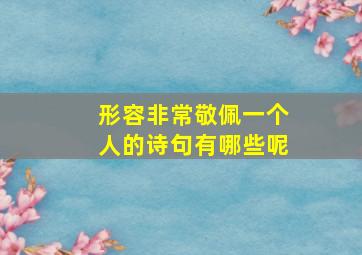 形容非常敬佩一个人的诗句有哪些呢